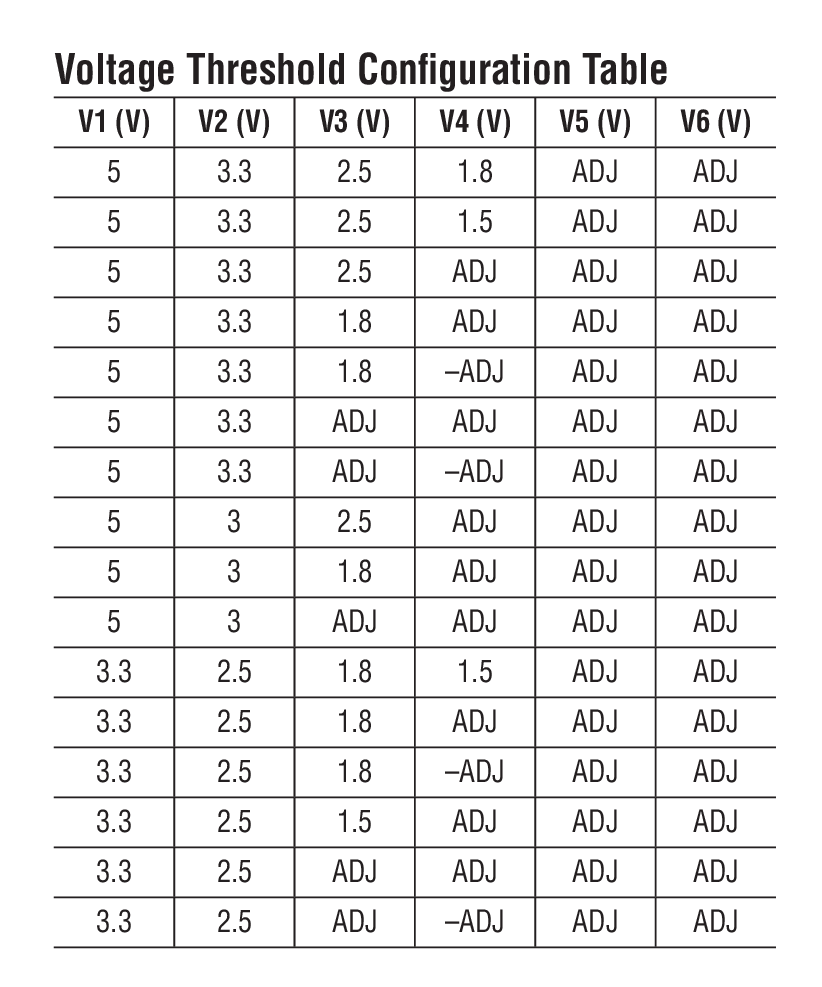 Voltage Threshold Configuration Table

| V1 (V) | V2 (V) | V3 (V) | V4 (V) | V5 (V) | V6 (V) |
|---|---|---|---|---|---|
| 5 | 3.3 | 2.5 | 1.8 | ADJ | ADJ |
| 5 | 3.3 | 2.5 | 1.5 | ADJ | ADJ |
| 5 | 3.3 | 2.5 | ADJ | ADJ | ADJ |
| 5 | 3.3 | 1.8 | ADJ | ADJ | ADJ |
| 5 | 3.3 | 1.8 | –ADJ | ADJ | ADJ |
| 5 | 3.3 | ADJ | ADJ | ADJ | ADJ |
| 5 | 3.3 | ADJ | –ADJ | ADJ | ADJ |
| 5 | 3 | 2.5 | ADJ | ADJ | ADJ |
| 5 | 3 | 1.8 | ADJ | ADJ | ADJ |
| 5 | 3 | ADJ | ADJ | ADJ | ADJ |
| 3.3 | 2.5 | 1.8 | 1.5 | ADJ | ADJ |
| 3.3 | 2.5 | 1.8 | ADJ | ADJ | ADJ |
| 3.3 | 2.5 | 1.8 | –ADJ | ADJ | ADJ |
| 3.3 | 2.5 | 1.5 | ADJ | ADJ | ADJ |
| 3.3 | 2.5 | ADJ | ADJ | ADJ | ADJ |
| 3.3 | 2.5 | ADJ | –ADJ | ADJ | ADJ |